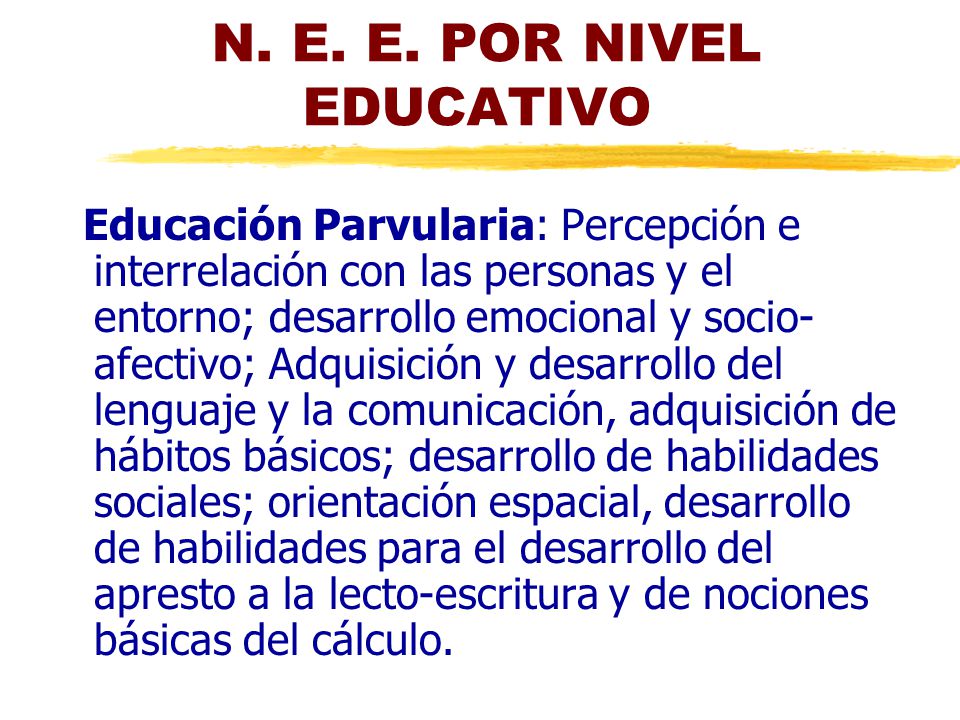 N. E. E. POR NIVEL EDUCATIVO

Educación Parvularia: Percepción e interrelación con las personas y el entorno; desarrollo emocional y socio-afectivo; Adquisición y desarrollo del lenguaje y la comunicación, adquisición de hábitos básicos; desarrollo de habilidades sociales; orientación espacial, desarrollo de habilidades para el desarrollo del apresto a la lecto-escritura y de nociones básicas del cálculo.